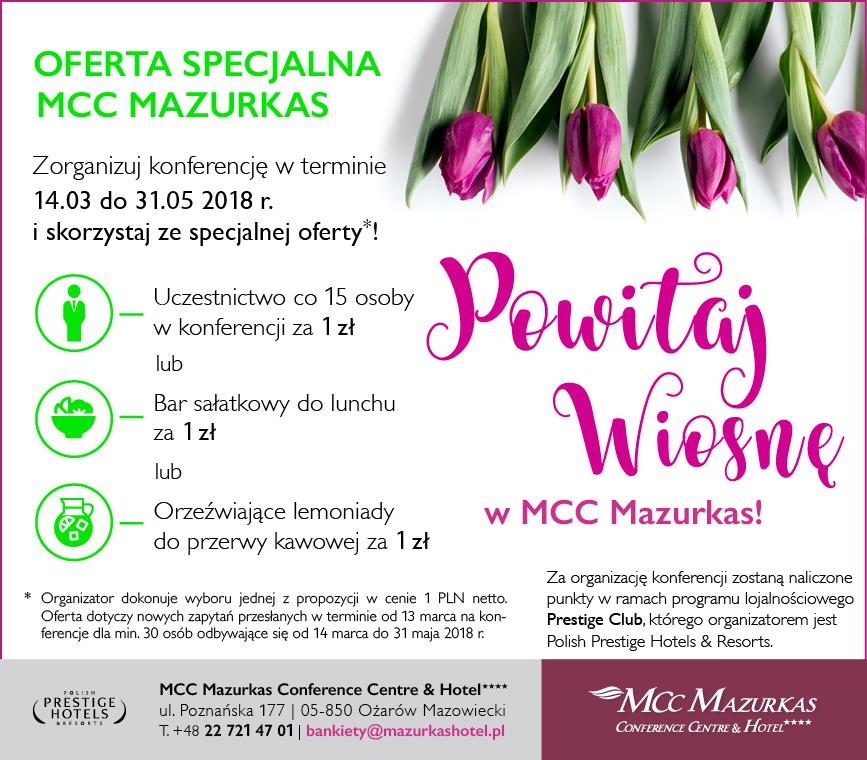 OFERTA SPECJALNA
MCC MAZURKAS

Zorganizuj konferencję w terminie
14.03 do 31.05 2018 r.
i skorzystaj ze specjalnej oferty*!

Uczestnictwo co 15 osoby w konferencji za 1 zł

lub

Bar sałatkowy do lunchu za 1 zł

lub

Orzeźwiające lemoniady do przerwy kawowej za 1 zł

Powitaj Wiosnę w MCC Mazurkas!

* Organizator dokonuje wyboru jednej z propozycji w cenie 1 PLN netto. Oferta dotyczy nowych zapytań przesłanych w terminie od 13 marca na konferencje dla min. 30 osób odbywające się od 14 marca do 31 maja 2018 r.

Za organizację konferencji zostaną naliczone punkty w ramach programu lojalnościowego Prestige Club, którego organizatorem jest Polish Prestige Hotels & Resorts.

POLISH PRESTIGE HOTELS & RESORTS

MCC Mazurkas Conference Centre & Hotel****
ul. Poznańska 177 | 05-850 Ożarów Mazowiecki
T. +48 22 721 47 01 | bankiety@mazurkashotel.pl

MCC MAZURKAS
CONFERENCE CENTRE & HOTEL****